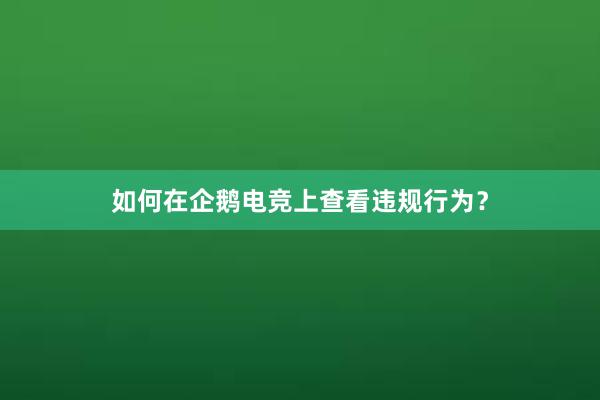 如何在企鹅电竞上查看违规行为？